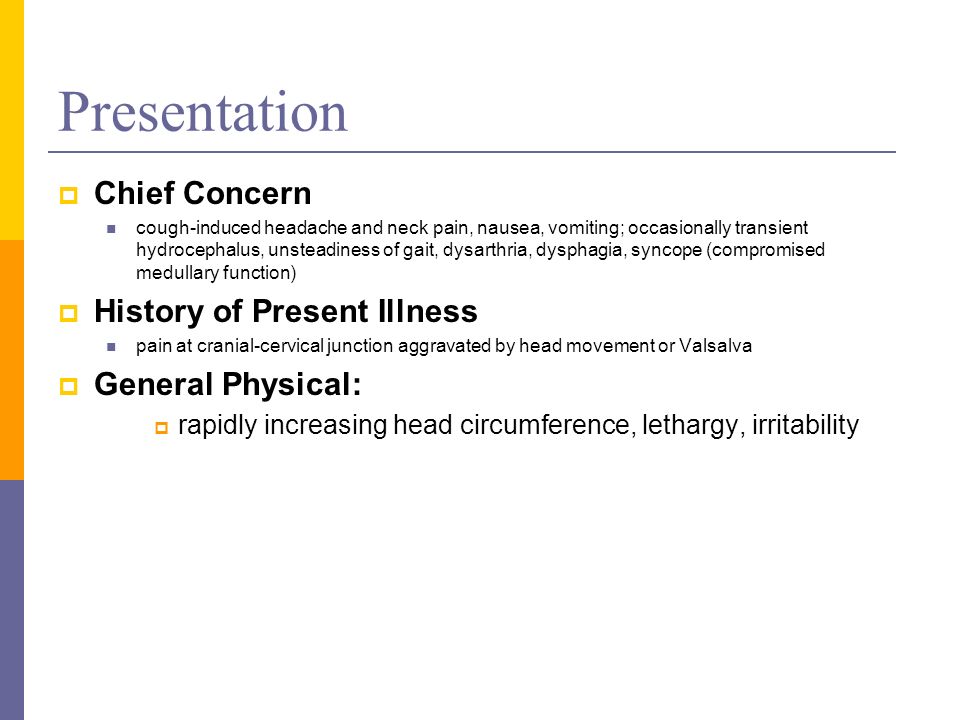 Presentation

Chief Concern

cough-induced headache and neck pain, nausea, vomiting; occasionally transient hydrocephalus, unsteadiness of gait, dysarthria, dysphagia, syncope (compromised medullary function)

History of Present Illness

pain at cranial-cervical junction aggravated by head movement or Valsalva

General Physical:

rapidly increasing head circumference, lethargy, irritability